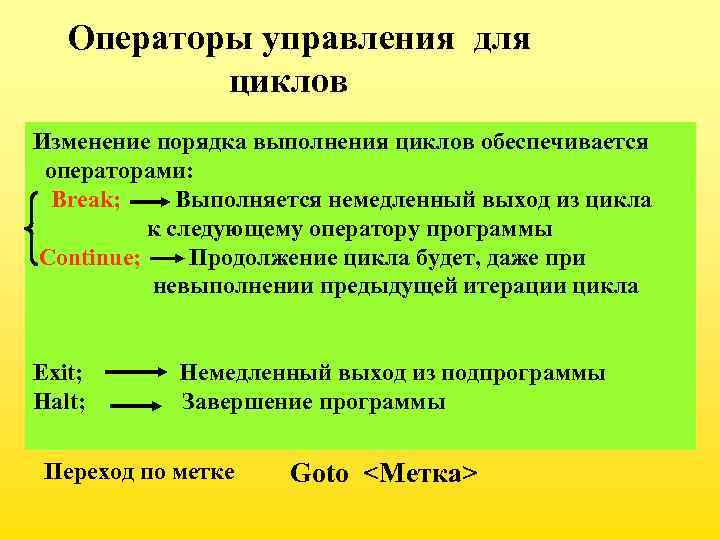 Операторы управления для циклов

Изменение порядка выполнения циклов обеспечивается операторами:

Break; Выполняется немедленный выход из цикла к следующему оператору программы

Continue; Продолжение цикла будет, даже при невыполнении предыдущей итерации цикла

Exit; Немедленный выход из подпрограммы

Halt; Завершение программы

Переход по метке Goto <Метка>